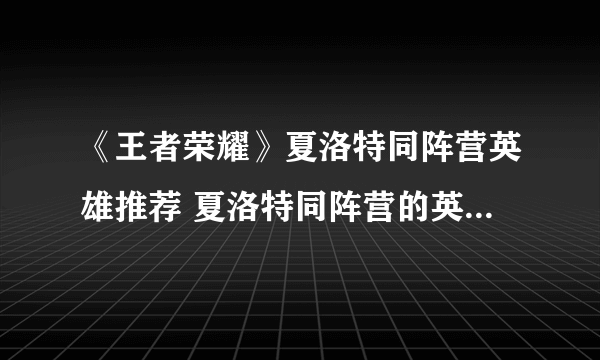 《王者荣耀》夏洛特同阵营英雄推荐 夏洛特同阵营的英...